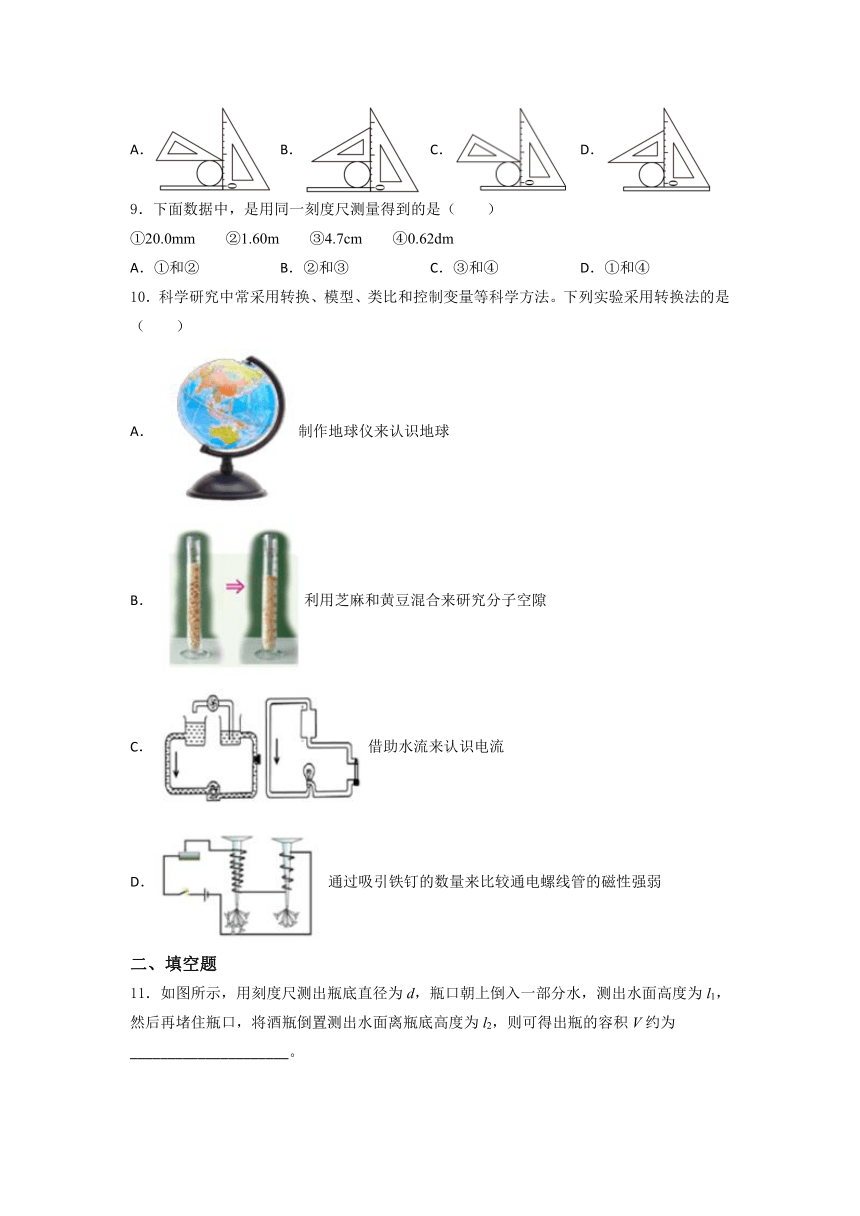 A． B． C． D．

9．下面数据中，是用同一刻度尺测量得到的是（　　）

①20.0mm　②1.60m　③4.7cm　④0.62dm

A．①和②　B．②和③　C．③和④　D．①和④

10．科学研究中常采用转换、模型、类比和控制变量等科学方法。下列实验采用转换法的是（　　）

A． 制作地球仪来认识地球

B． 利用芝麻和黄豆混合来研究分子空隙

C． 借助水流来认识电流

D． 通过吸引铁钉的数量来比较通电螺线管的磁性强弱

二、填空题

11．如图所示，用刻度尺测出瓶底直径为 $d$，瓶口朝上倒入一部分水，测出水面高度为 $l_1$，然后再堵住瓶口，将酒瓶倒置测出水面离瓶底高度为 $l_2$，则可得出瓶的容积 $V$ 约为____________________。